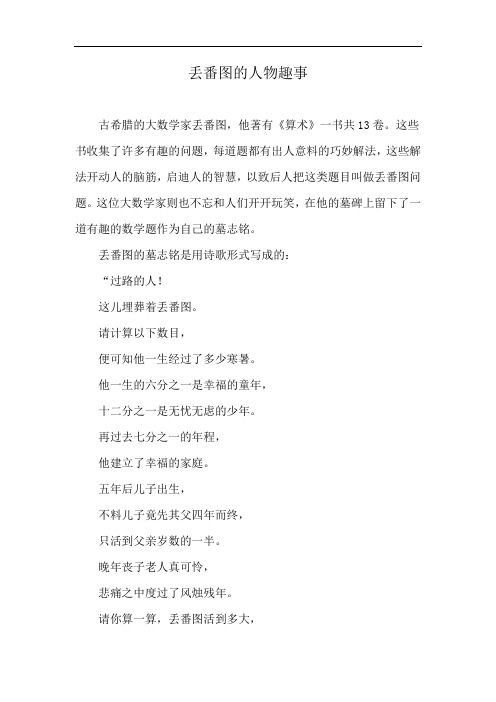 丢番图的人物趣事

古希腊的大数学家丢番图，他著有《算术》一书共13卷。这些书收集了许多有趣的问题，每道题都有出人意料的巧妙解法，这些解法开动人的脑筋，启迪人的智慧，以致后人把这类题目叫做丢番图问题。这位大数学家则也不忘和人们开开玩笑，在他的墓碑上留下了一道有趣的数学题作为自己的墓志铭。

丢番图的墓志铭是用诗歌形式写成的：

“过路的人！

这儿埋葬着丢番图。

请计算以下数目，

便可知他一生经过了多少寒暑。

他一生的六分之一是幸福的童年，

十二分之一是无忧无虑的少年。

再过去七分之一的年程，

他建立了幸福的家庭。

五年后儿子出生，

不料儿子竟先其父四年而终，

只活到父亲岁数的一半。

晚年丧子老人真可怜，

悲痛之中度过了风烛残年。

请你算一算，丢番图活到多大，